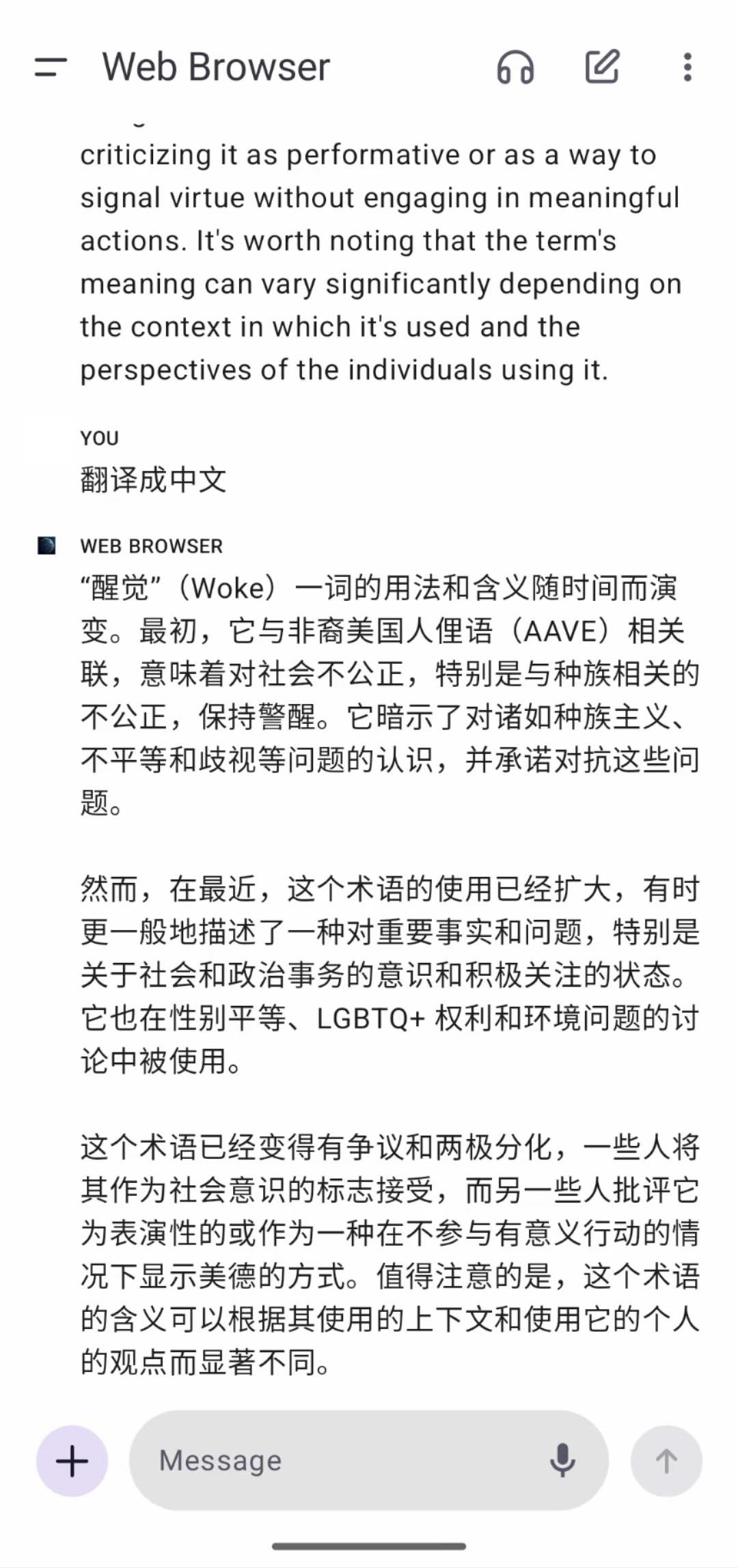 Web Browser

criticizing it as performative or as a way to signal virtue without engaging in meaningful actions. It's worth noting that the term's meaning can vary significantly depending on the context in which it's used and the perspectives of the individuals using it.

YOU
翻译成中文

WEB BROWSER
“醒觉”（Woke）一词的用法和含义随时间而演变。最初，它与非裔美国人俚语（AAVE）相关联，意味着对社会不公正，特别是与种族相关的不公正，保持警醒。它暗示了对诸如种族主义、不平等和歧视等问题的认识，并承诺对抗这些问题。

然而，在最近，这个术语的使用已经扩大，有时更一般地描述了一种对重要事实和问题，特别是关于社会和政治事务的意识和积极关注的状态。它也在性别平等、LGBTQ+ 权利和环境问题的讨论中被使用。

这个术语已经变得有争议和两极分化，一些人将其作为社会意识的标志接受，而另一些人批评它为表演性的或作为一种在不参与有意义行动的情况下显示美德的方式。值得注意的是，这个术语的含义可以根据其使用的上下文和使用它的个人的观点而显著不同。

Message